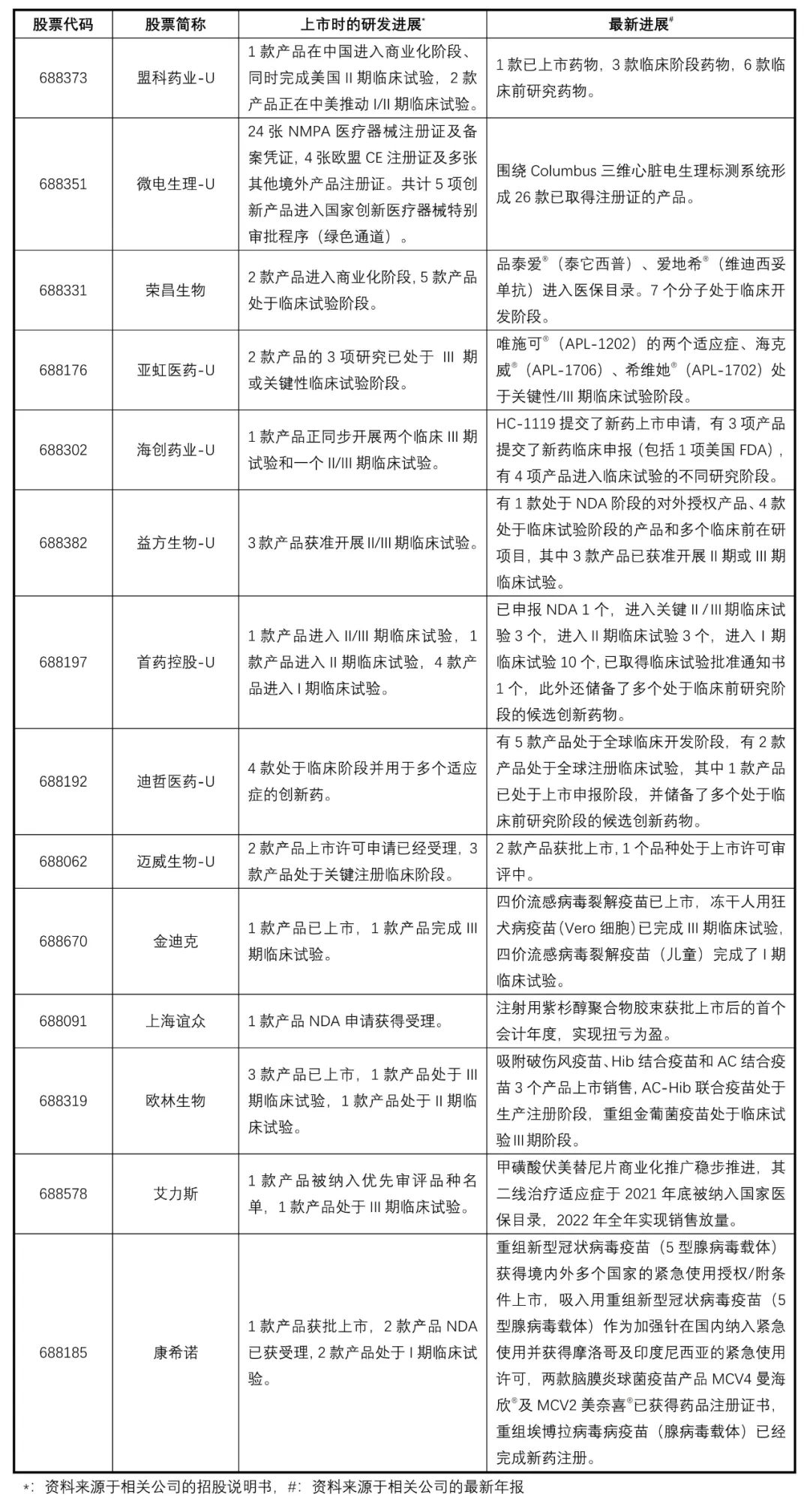 | 股票代码 | 股票简称 | 上市时的研发进展* | 最新进展# |
|---|---|---|---|
| 688373 | 盟科药业-U | 1 款产品在中国进入商业化阶段、同时完成美国 II 期临床试验，2 款产品正在中美推动 I/II 期临床试验。 | 1 款已上市药物，3 款临床阶段药物，6 款临床前研究药物。 |
| 688351 | 微电生理-U | 24 张 NMPA 医疗器械注册证及备案凭证，4 张欧盟 CE 注册证及多张其他境外产品注册证。共计 5 项创新产品进入国家创新医疗器械特别审批程序（绿色通道）。 | 围绕 Columbus 三维心脏电生理标测系统形成 26 款已取得注册证的产品。 |
| 688331 | 荣昌生物 | 2 款产品进入商业化阶段，5 款产品处于临床试验阶段。 | 品泰爱®（泰它西普）、爱地希®（维迪西妥单抗）进入医保目录。7 个分子处于临床开发阶段。 |
| 688176 | 亚虹医药-U | 2 款产品的 3 项研究已处于 III 期或关键性临床试验阶段。 | 唯施可®（APL-1202）的两个适应症、海克威®（APL-1706）、希维她®（APL-1702）处于关键性/III 期临床试验阶段。 |
| 688302 | 海创药业-U | 1 款产品正同步开展两个临床 III 期试验和一个 II/III 期临床试验。 | HC-1119 提交了新药上市申请，有 3 项产品提交了新药临床申报（包括 1 项美国 FDA），有 4 项产品进入临床试验的不同研究阶段。 |
| 688382 | 益方生物-U | 3 款产品获准开展 II/III 期临床试验。 | 有 1 款处于 NDA 阶段的对外授权产品、4 款处于临床试验阶段的产品和多个临床前在研项目，其中 3 款产品已获准开展 II 期或 III 期临床试验。 |
| 688197 | 首药控股-U | 1 款产品进入 II/III 期临床试验，1 款产品进入 II 期临床试验，4 款产品进入 I 期临床试验。 | 已申报 NDA 1 个，进入关键 II / III 期临床试验 3 个，进入 II 期临床试验 3 个，进入 I 期临床试验 10 个，已取得临床试验批准通知书 1 个，此外还储备了多个处于临床前研究阶段的候选创新药物。 |
| 688192 | 迪哲医药-U | 4 款处于临床阶段并用于多个适应症的创新药。 | 有 5 款产品处于全球临床开发阶段，有 2 款产品处于全球注册临床试验，其中 1 款产品已处于上市申报阶段，并储备了多个处于临床前研究阶段的候选创新药物。 |
| 688062 | 迈威生物-U | 2 款产品上市许可申请已经受理，3 款产品处于关键注册临床阶段。 | 2 款产品获批上市，1 个品种处于上市许可审评中。 |
| 688670 | 金迪克 | 1 款产品已上市，1 款产品完成 III 期临床试验。 | 四价流感病毒裂解疫苗已上市，冻干人用狂犬病疫苗(Vero 细胞)已完成 III 期临床试验，四价流感病毒裂解疫苗（儿童）完成了 I 期临床试验。 |
| 688091 | 上海谊众 | 1 款产品 NDA 申请获得受理。 | 注射用紫杉醇聚合物胶束获批上市后的首个会计年度，实现扭亏为盈。 |
| 688319 | 欧林生物 | 3 款产品已上市，1 款产品处于 III 期临床试验，1 款产品处于 II 期临床试验。 | 吸附破伤风疫苗、Hib 结合疫苗和 AC 结合疫苗 3 个产品上市销售，AC-Hib 联合疫苗处于生产注册阶段，重组金葡菌疫苗处于临床试验 III 期阶段。 |
| 688578 | 艾力斯 | 1 款产品被纳入优先审评品种名单，1 款产品处于 III 期临床试验。 | 甲磺酸伏美替尼片商业化推广稳步推进，其二线治疗适应症于 2021 年底被纳入国家医保目录，2022 年全年实现销售放量。 |
| 688185 | 康希诺 | 1 款产品获批上市，2 款产品 NDA 已获受理，2 款产品处于 I 期临床试验。 | 重组新型冠状病毒疫苗（5 型腺病毒载体）获得境内外多个国家的紧急使用授权/附条件上市，吸入用重组新型冠状病毒疫苗（5 型腺病毒载体）作为加强针在国内纳入紧急使用并获得摩洛哥及印度尼西亚的紧急使用许可，两款脑膜炎球菌疫苗产品 MCV4 曼海欣®及 MCV2 美奈喜®已获得药品注册证书，重组埃博拉病毒病疫苗（腺病毒载体）已经完成新药注册。 |

*：资料来源于相关公司的招股说明书，#：资料来源于相关公司的最新年报